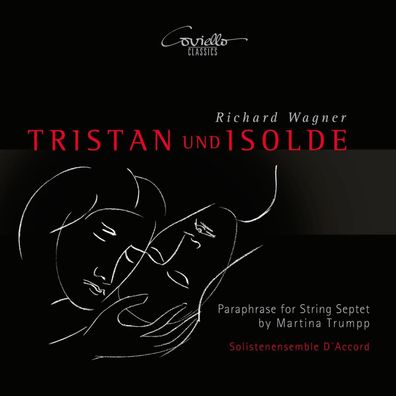 Coviello
CLASSICS

Richard Wagner
TRISTAN UND ISOLDE

Paraphrase for String Septet
by Martina Trumpp

Solistenensemble D'Accord